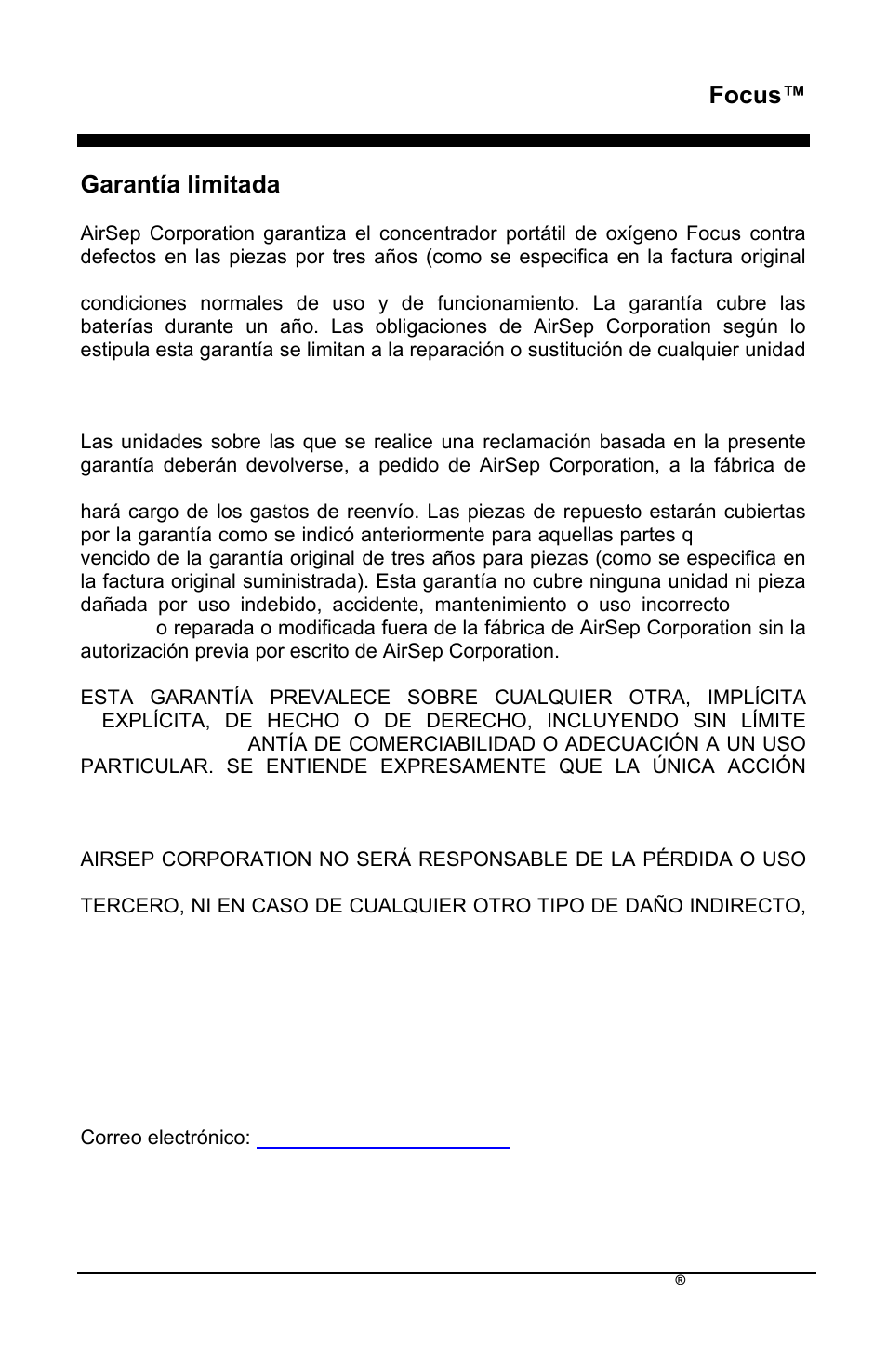 Focus™

Garantía limitada

AirSep Corporation garantiza el concentrador portátil de oxígeno Focus contra defectos en las piezas por tres años (como se especifica en la factura original

condiciones normales de uso y de funcionamiento. La garantía cubre las baterías durante un año. Las obligaciones de AirSep Corporation según lo estipula esta garantía se limitan a la reparación o sustitución de cualquier unidad

Las unidades sobre las que se realice una reclamación basada en la presente garantía deberán devolverse, a pedido de AirSep Corporation, a la fábrica de

hará cargo de los gastos de reenvío. Las piezas de repuesto estarán cubiertas por la garantía como se indicó anteriormente para aquellas partes q
vencido de la garantía original de tres años para piezas (como se especifica en la factura original suministrada). Esta garantía no cubre ninguna unidad ni pieza dañada por uso indebido, accidente, mantenimiento o uso incorrecto
o reparada o modificada fuera de la fábrica de AirSep Corporation sin la autorización previa por escrito de AirSep Corporation.

ESTA GARANTÍA PREVALECE SOBRE CUALQUIER OTRA, IMPLÍCITA
EXPLÍCITA, DE HECHO O DE DERECHO, INCLUYENDO SIN LÍMITE
ANTÍA DE COMERCIABILIDAD O ADECUACIÓN A UN USO PARTICULAR. SE ENTIENDE EXPRESAMENTE QUE LA ÚNICA ACCIÓN

AIRSEP CORPORATION NO SERÁ RESPONSABLE DE LA PÉRDIDA O USO

TERCERO, NI EN CASO DE CUALQUIER OTRO TIPO DE DAÑO INDIRECTO,

Correo electrónico:

®